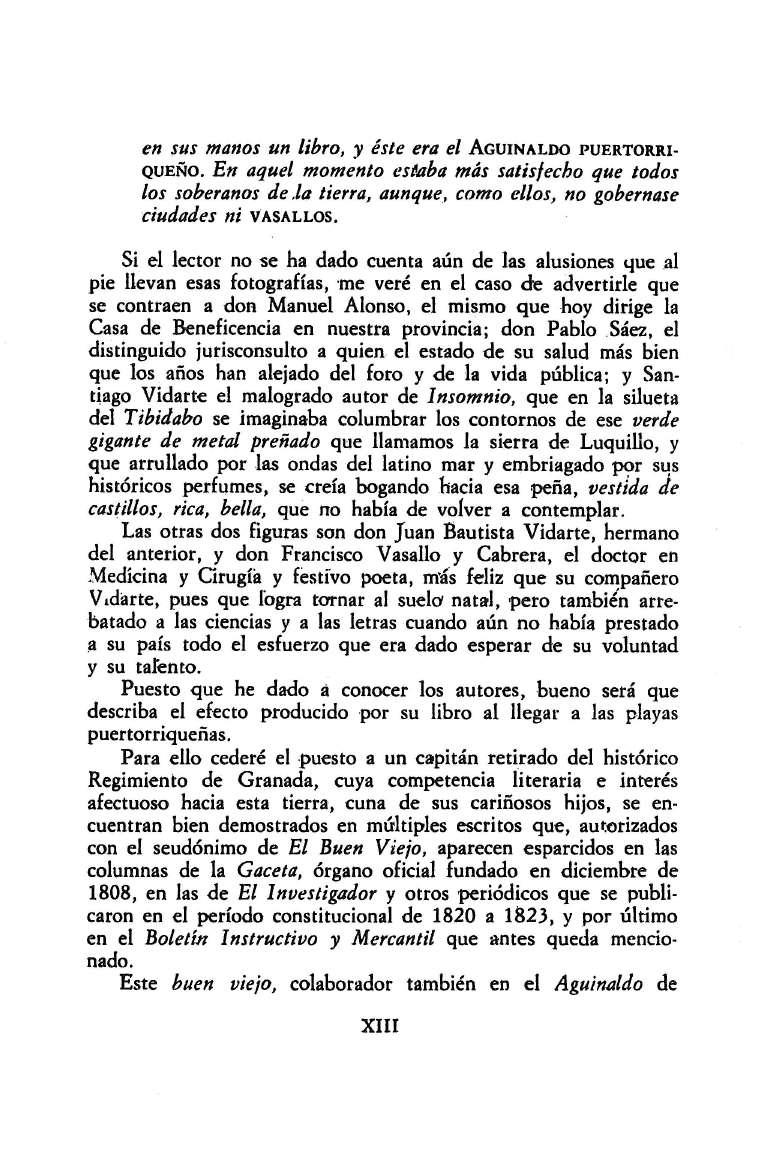 en sus manos un libro, y éste era el AGUINALDO PUERTORRIQUEÑO. En aquel momento estaba más satisfecho que todos los soberanos de la tierra, aunque, como ellos, no gobernase ciudades ni VASALLOS.

Si el lector no se ha dado cuenta aún de las alusiones que al pie llevan esas fotografías, me veré en el caso de advertirle que se contraen a don Manuel Alonso, el mismo que hoy dirige la Casa de Beneficencia en nuestra provincia; don Pablo Sáez, el distinguido jurisconsulto a quien el estado de su salud más bien que los años han alejado del foro y de la vida pública; y Santiago Vidarte el malogrado autor de Insomnio, que en la silueta del Tibidabo se imaginaba columbrar los contornos de ese verde gigante de metal preñado que llamamos la sierra de Luquillo, y que arrullado por las ondas del latino mar y embriagado por sus históricos perfumes, se creía bogando hacia esa peña, vestida de castillos, rica, bella, que no había de volver a contemplar.

Las otras dos figuras son don Juan Bautista Vidarte, hermano del anterior, y don Francisco Vasallo y Cabrera, el doctor en Medicina y Cirugía y festivo poeta, más feliz que su compañero Vidarte, pues que logra tornar al suelo natal, pero también arrebatado a las ciencias y a las letras cuando aún no había prestado a su país todo el esfuerzo que era dado esperar de su voluntad y su talento.

Puesto que he dado a conocer los autores, bueno será que describa el efecto producido por su libro al llegar a las playas puertorriqueñas.

Para ello cederé el puesto a un capitán retirado del histórico Regimiento de Granada, cuya competencia literaria e interés afectuoso hacia esta tierra, cuna de sus cariñosos hijos, se encuentran bien demostrados en múltiples escritos que, autorizados con el seudónimo de El Buen Viejo, aparecen esparcidos en las columnas de la Gaceta, órgano oficial fundado en diciembre de 1808, en las de El Investigador y otros periódicos que se publicaron en el período constitucional de 1820 a 1823, y por último en el Boletín Instructivo y Mercantil que antes queda mencionado.

Este buen viejo, colaborador también en el Aguinaldo de

XIII